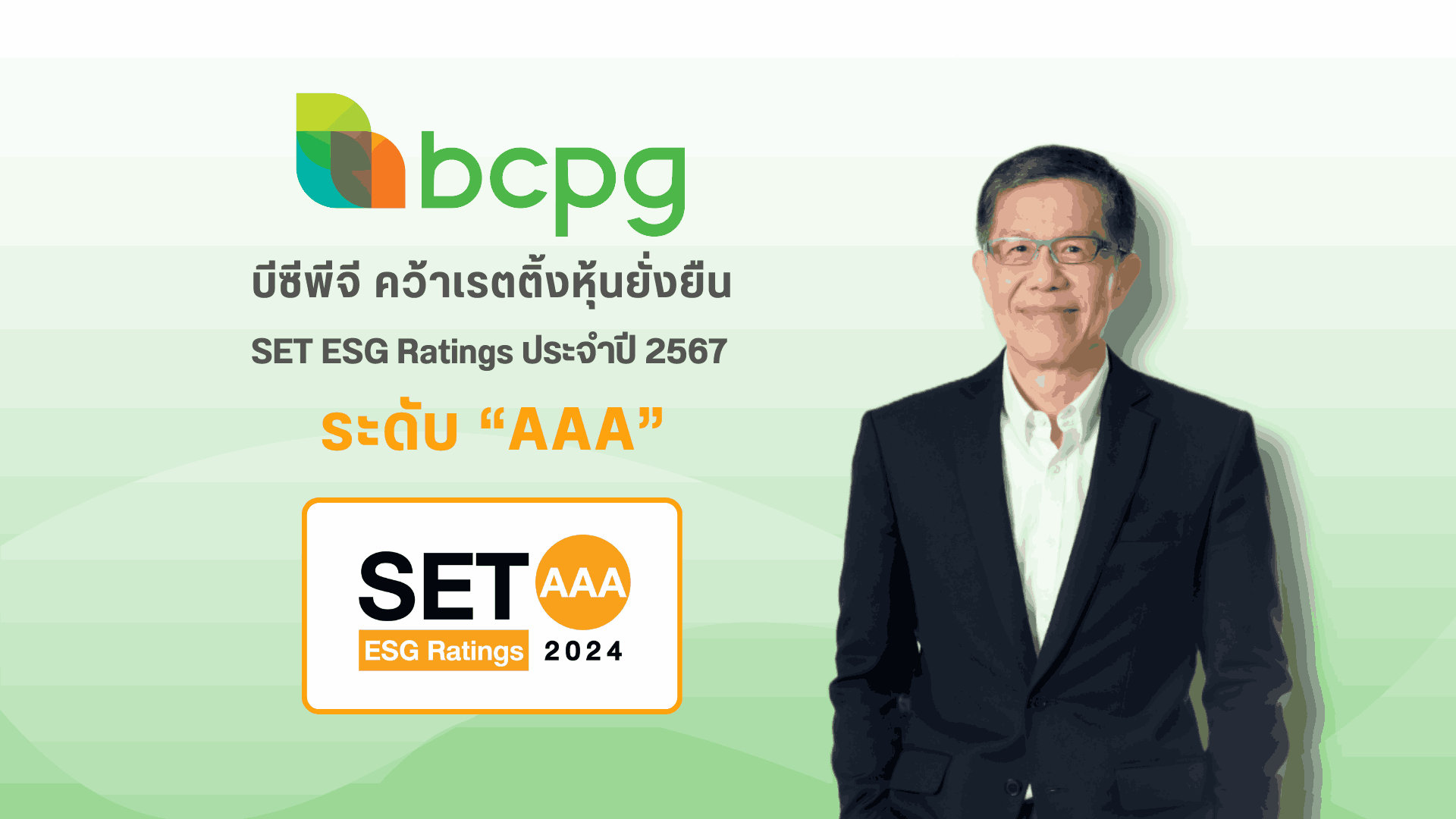 bcpg

บีซีพีจี คว้าเรตติ้งหุ้นยั่งยืน

SET ESG Ratings ประจำปี 2567

ระดับ “AAA”

SET AAA
ESG Ratings 2024